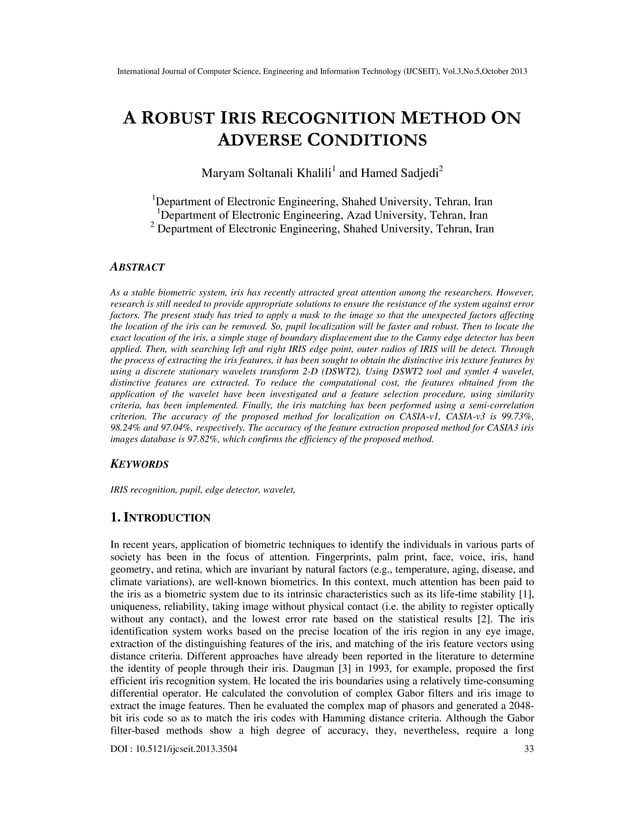 International Journal of Computer Science, Engineering and Information Technology (IJCSEIT), Vol.3,No.5,October 2013

A ROBUST IRIS RECOGNITION METHOD ON ADVERSE CONDITIONS

Maryam Soltanali Khalili$^1$ and Hamed Sadjedi$^2$

$^1$Department of Electronic Engineering, Shahed University, Tehran, Iran
$^1$Department of Electronic Engineering, Azad University, Tehran, Iran
$^2$ Department of Electronic Engineering, Shahed University, Tehran, Iran

ABSTRACT

As a stable biometric system, iris has recently attracted great attention among the researchers. However, research is still needed to provide appropriate solutions to ensure the resistance of the system against error factors. The present study has tried to apply a mask to the image so that the unexpected factors affecting the location of the iris can be removed. So, pupil localization will be faster and robust. Then to locate the exact location of the iris, a simple stage of boundary displacement due to the Canny edge detector has been applied. Then, with searching left and right IRIS edge point, outer radios of IRIS will be detect. Through the process of extracting the iris features, it has been sought to obtain the distinctive iris texture features by using a discrete stationary wavelets transform 2-D (DSWT2). Using DSWT2 tool and symlet 4 wavelet, distinctive features are extracted. To reduce the computational cost, the features obtained from the application of the wavelet have been investigated and a feature selection procedure, using similarity criteria, has been implemented. Finally, the iris matching has been performed using a semi-correlation criterion. The accuracy of the proposed method for localization on CASIA-v1, CASIA-v3 is 99.73%, 98.24% and 97.04%, respectively. The accuracy of the feature extraction proposed method for CASIA3 iris images database is 97.82%, which confirms the efficiency of the proposed method.

KEYWORDS

IRIS recognition, pupil, edge detector, wavelet,

1. INTRODUCTION

In recent years, application of biometric techniques to identify the individuals in various parts of society has been in the focus of attention. Fingerprints, palm print, face, voice, iris, hand geometry, and retina, which are invariant by natural factors (e.g., temperature, aging, disease, and climate variations), are well-known biometrics. In this context, much attention has been paid to the iris as a biometric system due to its intrinsic characteristics such as its life-time stability [1], uniqueness, reliability, taking image without physical contact (i.e. the ability to register optically without any contact), and the lowest error rate based on the statistical results [2]. The iris identification system works based on the precise location of the iris region in any eye image, extraction of the distinguishing features of the iris, and matching of the iris feature vectors using distance criteria. Different approaches have already been reported in the literature to determine the identity of people through their iris. Daugman [3] in 1993, for example, proposed the first efficient iris recognition system. He located the iris boundaries using a relatively time-consuming differential operator. He calculated the convolution of complex Gabor filters and iris image to extract the image features. Then he evaluated the complex map of phasors and generated a 2048-bit iris code so as to match the iris codes with Hamming distance criteria. Although the Gabor filter-based methods show a high degree of accuracy, they, nevertheless, require a long

DOI : 10.5121/ijcseit.2013.3504 33